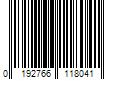 0 192766 118041